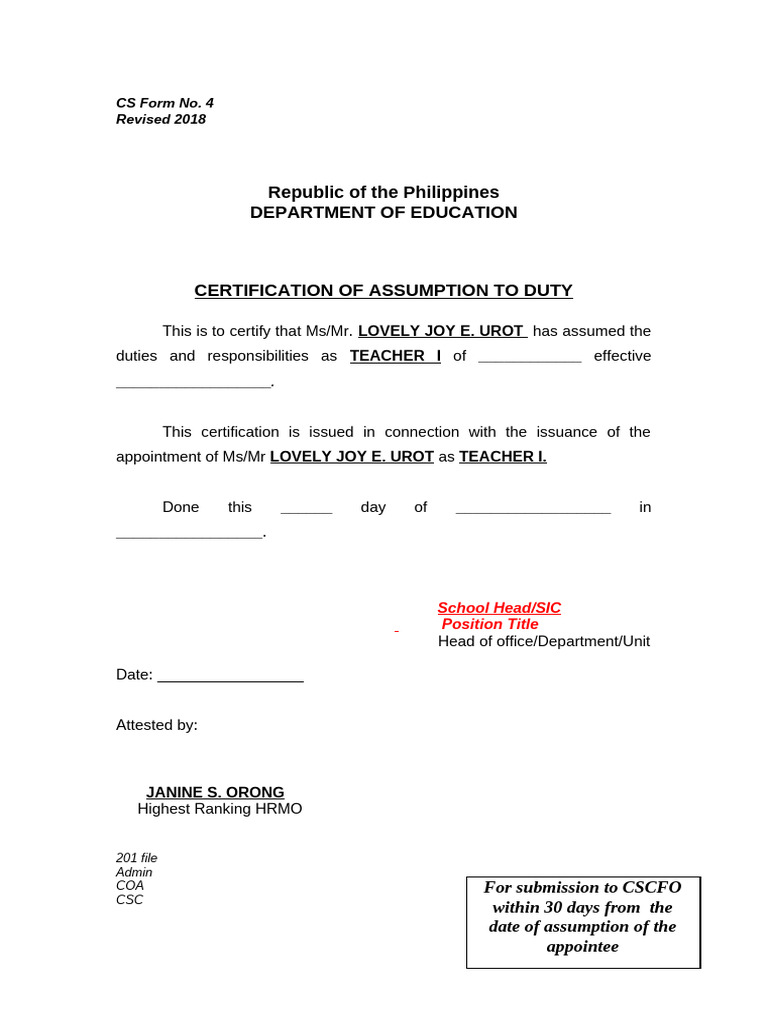 CS Form No. 4
Revised 2018

Republic of the Philippines
DEPARTMENT OF EDUCATION

CERTIFICATION OF ASSUMPTION TO DUTY

This is to certify that Ms/Mr. LOVELY JOY E. UROT has assumed the duties and responsibilities as TEACHER I of ____________ effective __________________.

This certification is issued in connection with the issuance of the appointment of Ms/Mr LOVELY JOY E. UROT as TEACHER I.

Done this ______ day of __________________ in _________________.

School Head/SIC
Position Title
Head of office/Department/Unit

Date: _________________

Attested by:

JANINE S. ORONG
Highest Ranking HRMO

201 file
Admin
COA
CSC

For submission to CSCFO within 30 days from the date of assumption of the appointee